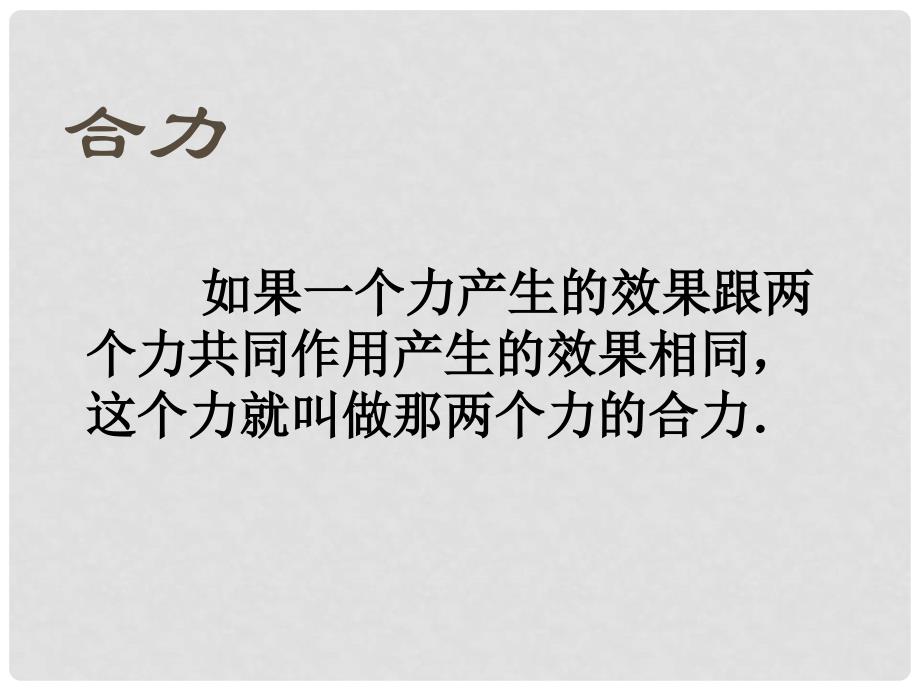 合力

如果一个力产生的效果跟两个力共同作用产生的效果相同，这个力就叫做那两个力的合力.